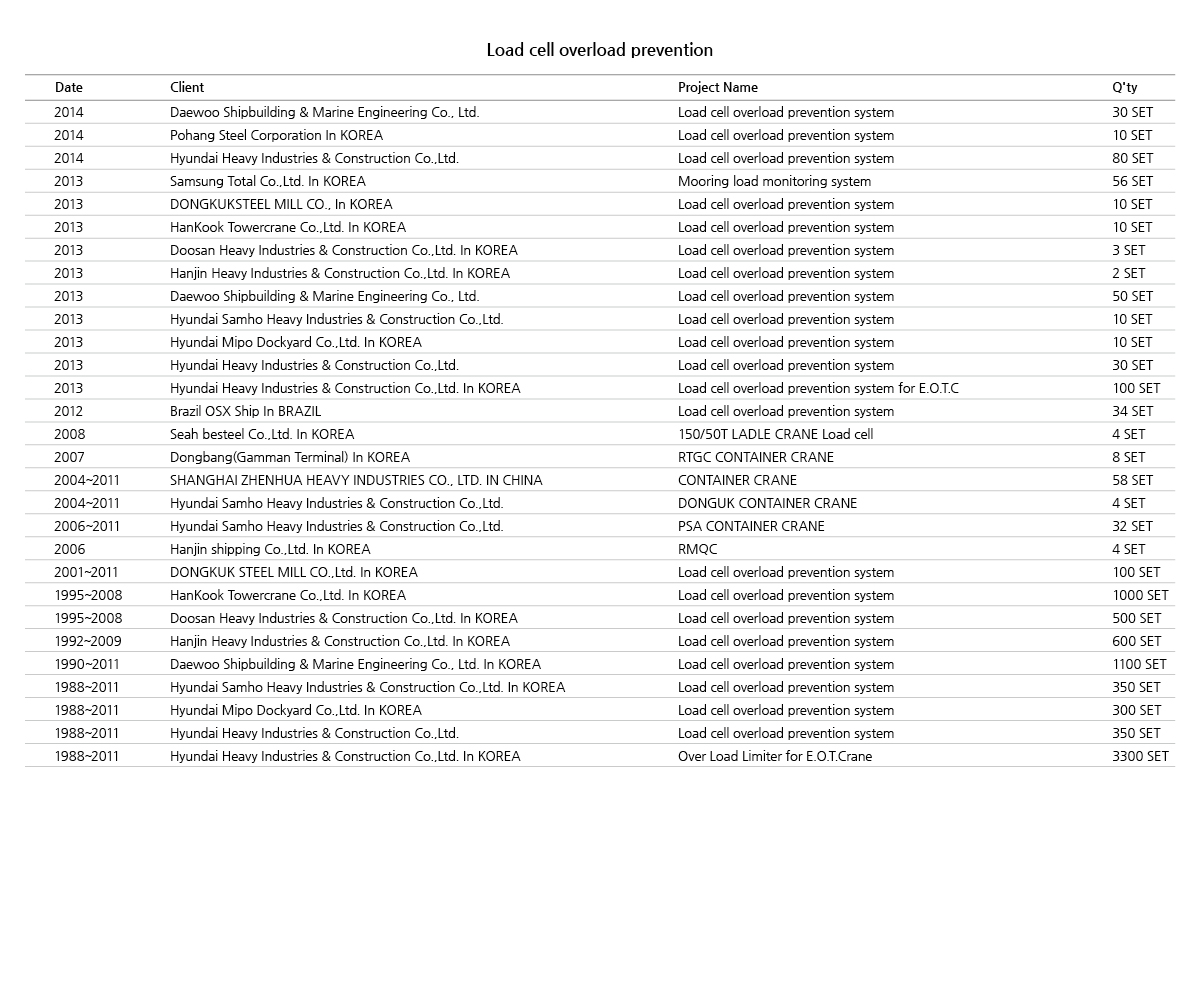 Load cell overload prevention

| Date | Client | Project Name | Q'ty |
|---|---|---|---|
| 2014 | Daewoo Shipbuilding & Marine Engineering Co., Ltd. | Load cell overload prevention system | 30 SET |
| 2014 | Pohang Steel Corporation In KOREA | Load cell overload prevention system | 10 SET |
| 2014 | Hyundai Heavy Industries & Construction Co.,Ltd. | Load cell overload prevention system | 80 SET |
| 2013 | Samsung Total Co.,Ltd. In KOREA | Mooring load monitoring system | 56 SET |
| 2013 | DONGKUKSTEEL MILL CO., In KOREA | Load cell overload prevention system | 10 SET |
| 2013 | HanKook Towercrane Co.,Ltd. In KOREA | Load cell overload prevention system | 10 SET |
| 2013 | Doosan Heavy Industries & Construction Co.,Ltd. In KOREA | Load cell overload prevention system | 3 SET |
| 2013 | Hanjin Heavy Industries & Construction Co.,Ltd. In KOREA | Load cell overload prevention system | 2 SET |
| 2013 | Daewoo Shipbuilding & Marine Engineering Co., Ltd. | Load cell overload prevention system | 50 SET |
| 2013 | Hyundai Samho Heavy Industries & Construction Co.,Ltd. | Load cell overload prevention system | 10 SET |
| 2013 | Hyundai Mipo Dockyard Co.,Ltd. In KOREA | Load cell overload prevention system | 10 SET |
| 2013 | Hyundai Heavy Industries & Construction Co.,Ltd. | Load cell overload prevention system | 30 SET |
| 2013 | Hyundai Heavy Industries & Construction Co.,Ltd. In KOREA | Load cell overload prevention system for E.O.T.C | 100 SET |
| 2012 | Brazil OSX Ship In BRAZIL | Load cell overload prevention system | 34 SET |
| 2008 | Seah besteel Co.,Ltd. In KOREA | 150/50T LADLE CRANE Load cell | 4 SET |
| 2007 | Dongbang(Gamman Terminal) In KOREA | RTGC CONTAINER CRANE | 8 SET |
| 2004~2011 | SHANGHAI ZHENHUA HEAVY INDUSTRIES CO., LTD. IN CHINA | CONTAINER CRANE | 58 SET |
| 2004~2011 | Hyundai Samho Heavy Industries & Construction Co.,Ltd. | DONGUK CONTAINER CRANE | 4 SET |
| 2006~2011 | Hyundai Samho Heavy Industries & Construction Co.,Ltd. | PSA CONTAINER CRANE | 32 SET |
| 2006 | Hanjin shipping Co.,Ltd. In KOREA | RMQC | 4 SET |
| 2001~2011 | DONGKUK STEEL MILL CO.,Ltd. In KOREA | Load cell overload prevention system | 100 SET |
| 1995~2008 | HanKook Towercrane Co.,Ltd. In KOREA | Load cell overload prevention system | 1000 SET |
| 1995~2008 | Doosan Heavy Industries & Construction Co.,Ltd. In KOREA | Load cell overload prevention system | 500 SET |
| 1992~2009 | Hanjin Heavy Industries & Construction Co.,Ltd. In KOREA | Load cell overload prevention system | 600 SET |
| 1990~2011 | Daewoo Shipbuilding & Marine Engineering Co., Ltd. In KOREA | Load cell overload prevention system | 1100 SET |
| 1988~2011 | Hyundai Samho Heavy Industries & Construction Co.,Ltd. In KOREA | Load cell overload prevention system | 350 SET |
| 1988~2011 | Hyundai Mipo Dockyard Co.,Ltd. In KOREA | Load cell overload prevention system | 300 SET |
| 1988~2011 | Hyundai Heavy Industries & Construction Co.,Ltd. | Load cell overload prevention system | 350 SET |
| 1988~2011 | Hyundai Heavy Industries & Construction Co.,Ltd. In KOREA | Over Load Limiter for E.O.T.Crane | 3300 SET |